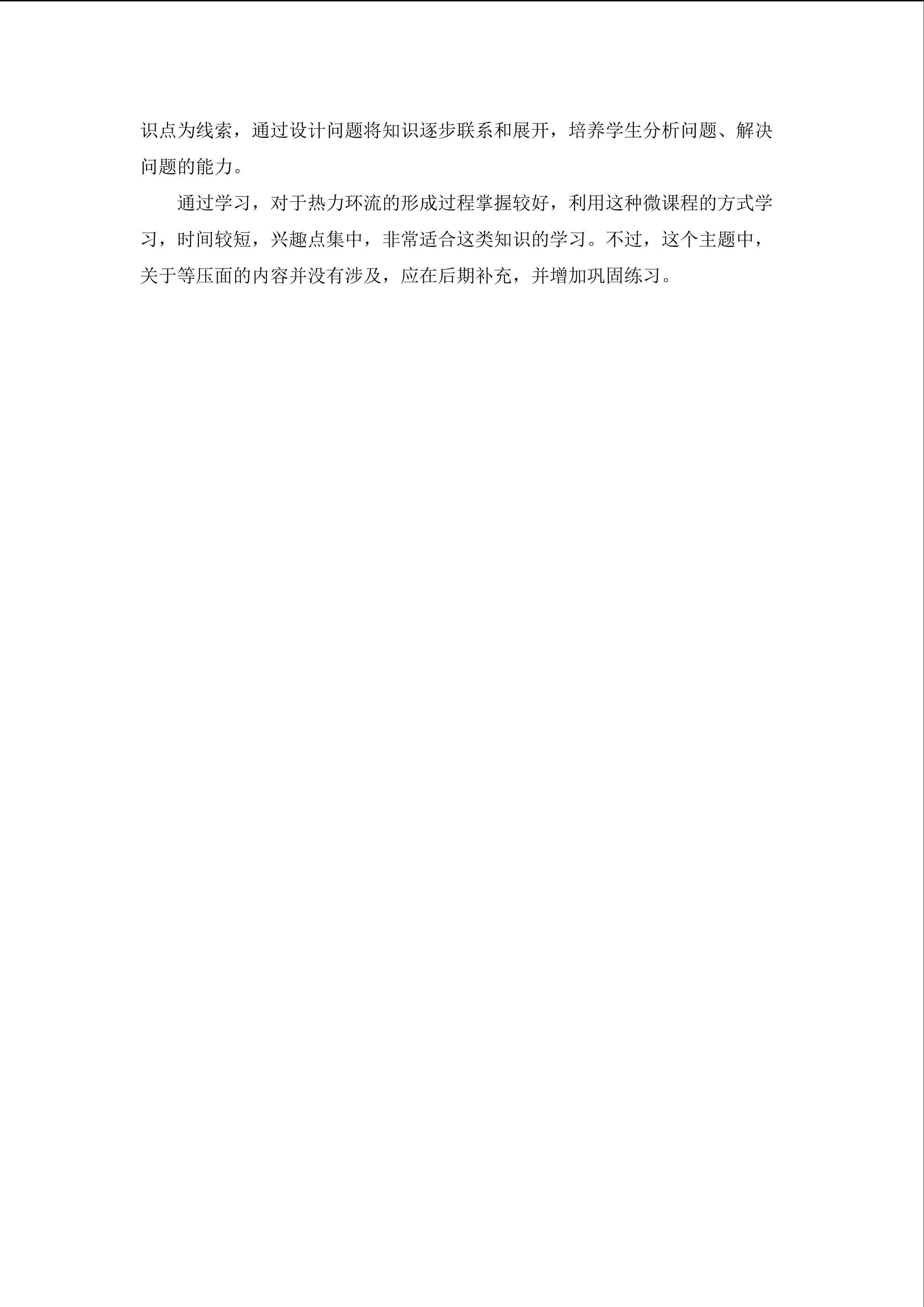 识点为线索，通过设计问题将知识逐步联系和展开，培养学生分析问题、解决问题的能力。

通过学习，对于热力环流的形成过程掌握较好，利用这种微课程的方式学习，时间较短，兴趣点集中，非常适合这类知识的学习。不过，这个主题中，关于等压面的内容并没有涉及，应在后期补充，并增加巩固练习。